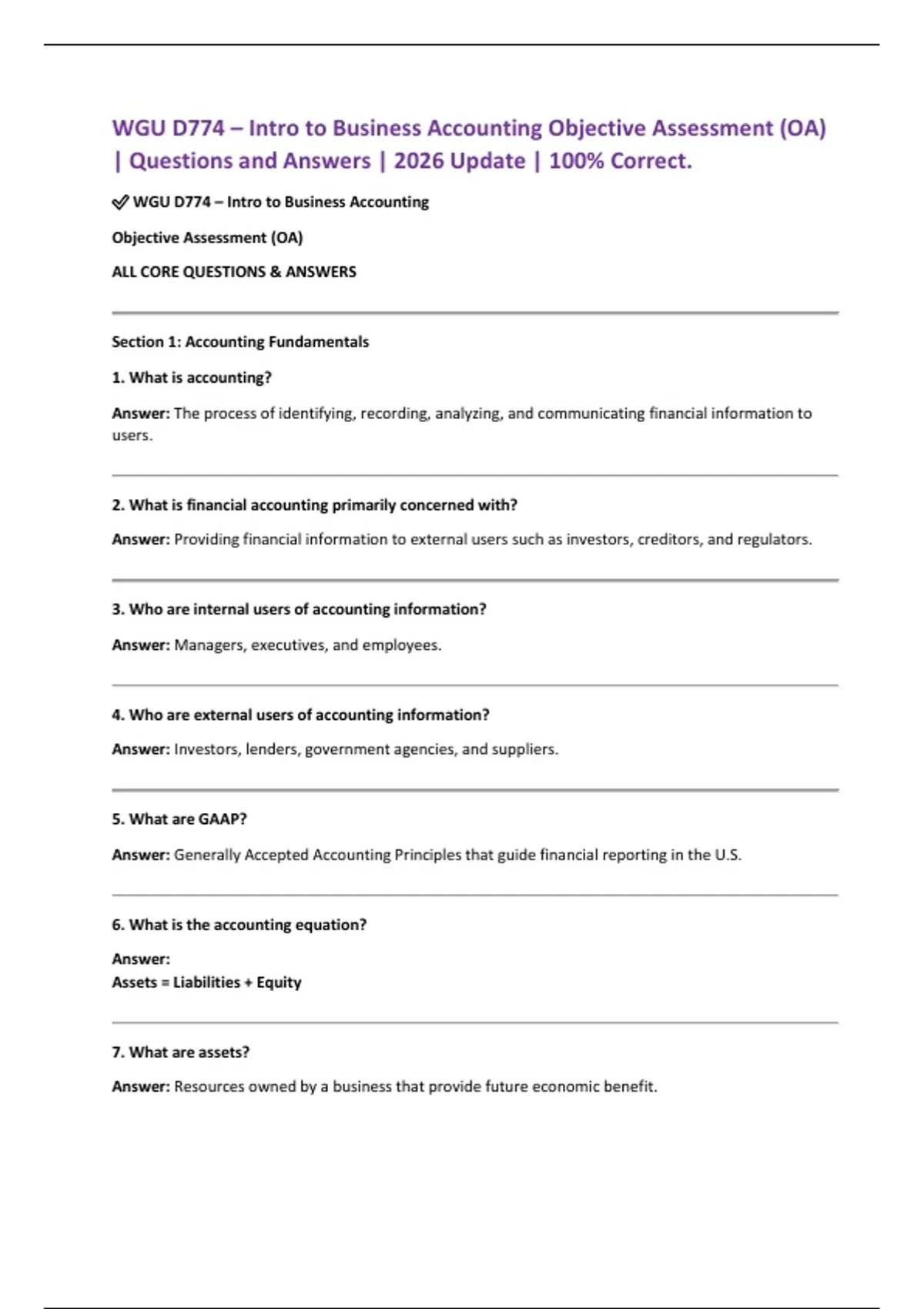 WGU D774 – Intro to Business Accounting Objective Assessment (OA) | Questions and Answers | 2026 Update | 100% Correct.

✅ WGU D774 – Intro to Business Accounting

Objective Assessment (OA)

ALL CORE QUESTIONS & ANSWERS

Section 1: Accounting Fundamentals

1. What is accounting?

Answer: The process of identifying, recording, analyzing, and communicating financial information to users.

2. What is financial accounting primarily concerned with?

Answer: Providing financial information to external users such as investors, creditors, and regulators.

3. Who are internal users of accounting information?

Answer: Managers, executives, and employees.

4. Who are external users of accounting information?

Answer: Investors, lenders, government agencies, and suppliers.

5. What are GAAP?

Answer: Generally Accepted Accounting Principles that guide financial reporting in the U.S.

6. What is the accounting equation?

Answer:
Assets = Liabilities + Equity

7. What are assets?

Answer: Resources owned by a business that provide future economic benefit.